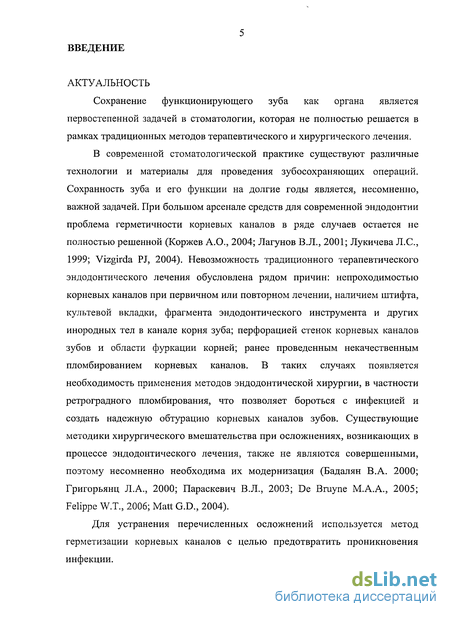 5

ВВЕДЕНИЕ

АКТУАЛЬНОСТЬ

Сохранение функционирующего зуба как органа является первостепенной задачей в стоматологии, которая не полностью решается в рамках традиционных методов терапевтического и хирургического лечения.

В современной стоматологической практике существуют различные технологии и материалы для проведения зубосохраняющих операций. Сохранность зуба и его функции на долгие годы является, несомненно, важной задачей. При большом арсенале средств для современной эндодонтии проблема герметичности корневых каналов в ряде случаев остается не полностью решенной (Коржев А.О., 2004; Лагунов В.Л., 2001; Лукичева Л.С., 1999; Vizgirda PJ, 2004). Невозможность традиционного терапевтического эндодонтического лечения обусловлена рядом причин: непроходимостью корневых каналов при первичном или повторном лечении, наличием штифта, культевой вкладки, фрагмента эндодонтического инструмента и других инородных тел в канале корня зуба; перфорацией стенок корневых каналов зубов и области фуркации корней; ранее проведенным некачественным пломбированием корневых каналов. В таких случаях появляется необходимость применения методов эндодонтической хирургии, в частности ретроградного пломбирования, что позволяет бороться с инфекцией и создать надежную обтурацию корневых каналов зубов. Существующие методики хирургического вмешательства при осложнениях, возникающих в процессе эндодонтического лечения, также не являются совершенными, поэтому несомненно необходима их модернизация (Бадалян В.А. 2000; Григорьянц Л.А., 2000; Параскевич В.Л., 2003; De Bruyne M.A.A., 2005; Felippe W.T., 2006; Matt G.D., 2004).

Для устранения перечисленных осложнений используется метод герметизации корневых каналов с целью предотвратить проникновения инфекции.

dsLib.net
библиотека диссертаций